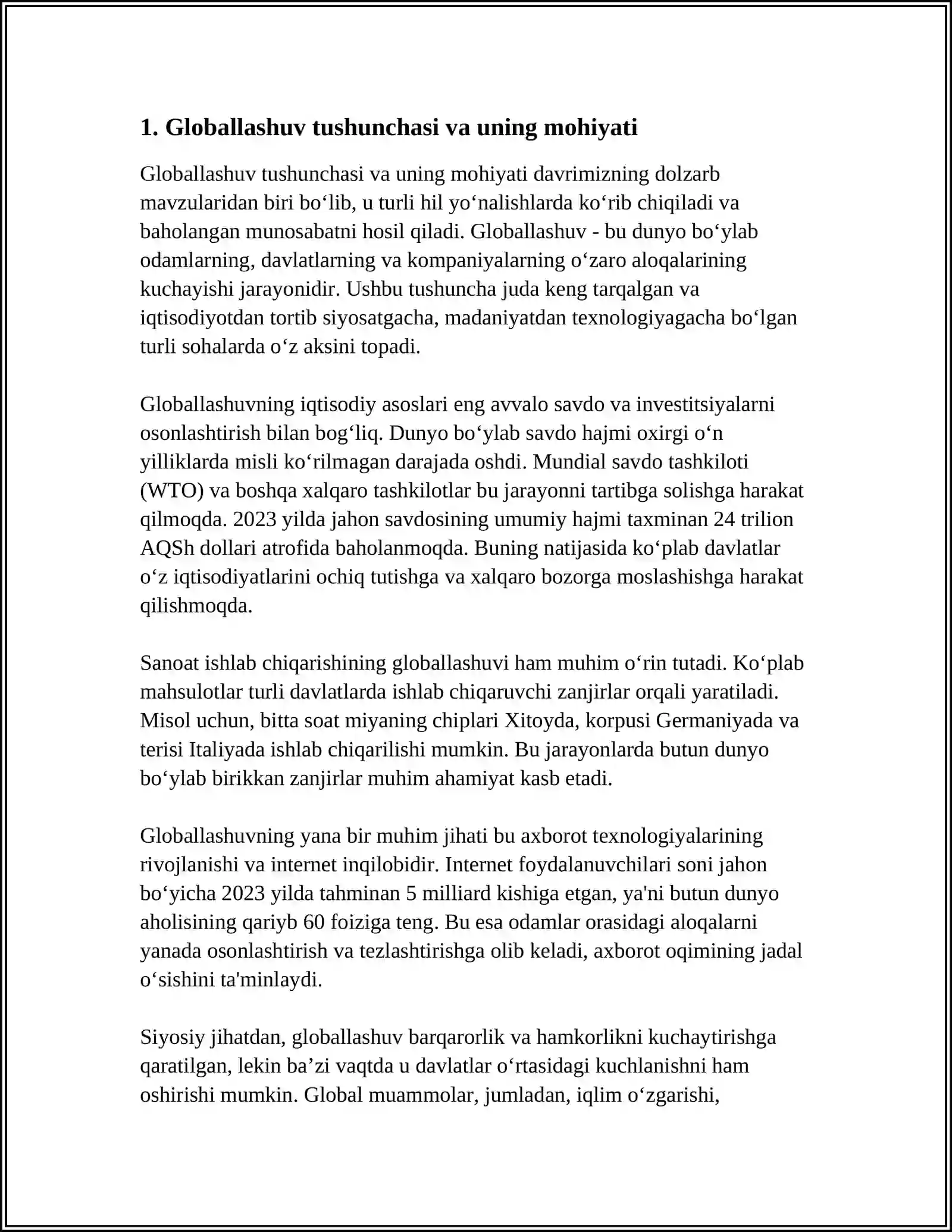 1. Globallashuv tushunchasi va uning mohiyati

Globallashuv tushunchasi va uning mohiyati davrimizning dolzarb mavzularidan biri bo'lib, u turli hil yo'nalishlarda ko'rib chiqiladi va baholangan munosabatni hosil qiladi. Globallashuv - bu dunyo bo'ylab odamlarning, davlatlarning va kompaniyalarning o'zaro aloqalarining kuchayishi jarayonidir. Ushbu tushuncha juda keng tarqalgan va iqtisodiyotdan tortib siyosatgacha, madaniyatdan texnologiyagacha bo'lgan turli sohalarda o'z aksini topadi.

Globallashuvning iqtisodiy asoslari eng avvalo savdo va investitsiyalarni osonlashtirish bilan bog'liq. Dunyo bo'ylab savdo hajmi oxirgi o'n yilliklarda misli ko'rilmagan darajada oshdi. Mundial savdo tashkiloti (WTO) va boshqa xalqaro tashkilotlar bu jarayonni tartibga solishga harakat qilmoqda. 2023 yilda jahon savdosining umumiy hajmi taxminan 24 trilion AQSh dollari atrofida baholanmoqda. Buning natijasida ko'plab davlatlar o'z iqtisodiyatlarini ochiq tutishga va xalqaro bozorga moslashishga harakat qilishmoqda.

Sanoat ishlab chiqarishining globallashuvi ham muhim o'rin tutadi. Ko'plab mahsulotlar turli davlatlarda ishlab chiqaruvchi zanjirlar orqali yaratiladi. Misol uchun, bitta soat miyaning chiplari Xitoyda, korpusi Germaniyada va terisi Italiyada ishlab chiqarilishi mumkin. Bu jarayonlarda butun dunyo bo'ylab birikkan zanjirlar muhim ahamiyat kasb etadi.

Globallashuvning yana bir muhim jihati bu axborot texnologiyalarining rivojlanishi va internet inqilobidir. Internet foydalanuvchilari soni jahon bo'yicha 2023 yilda tahminan 5 milliard kishiga etgan, ya'ni butun dunyo aholisining qariyb 60 foiziga teng. Bu esa odamlar orasidagi aloqalarni yanada osonlashtirish va tezlashtirishga olib keladi, axborot oqimining jadal o'sishini ta'minlaydi.

Siyosiy jihatdan, globallashuv barqarorlik va hamkorlikni kuchaytirishga qaratilgan, lekin ba'zi vaqtda u davlatlar o'rtasidagi kuchlanishni ham oshirishi mumkin. Global muammolar, jumladan, iqlim o'zgarishi,